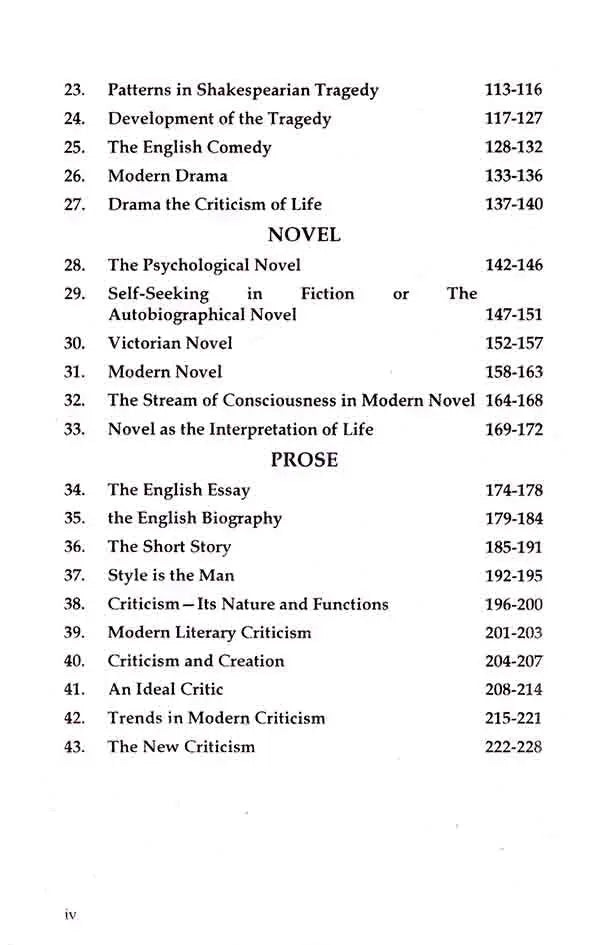 23. Patterns in Shakespearian Tragedy 113-116
24. Development of the Tragedy 117-127
25. The English Comedy 128-132
26. Modern Drama 133-136
27. Drama the Criticism of Life 137-140

NOVEL

28. The Psychological Novel 142-146
29. Self-Seeking in Fiction or The Autobiographical Novel 147-151
30. Victorian Novel 152-157
31. Modern Novel 158-163
32. The Stream of Consciousness in Modern Novel 164-168
33. Novel as the Interpretation of Life 169-172

PROSE

34. The English Essay 174-178
35. the English Biography 179-184
36. The Short Story 185-191
37. Style is the Man 192-195
38. Criticism—Its Nature and Functions 196-200
39. Modern Literary Criticism 201-203
40. Criticism and Creation 204-207
41. An Ideal Critic 208-214
42. Trends in Modern Criticism 215-221
43. The New Criticism 222-228

iv